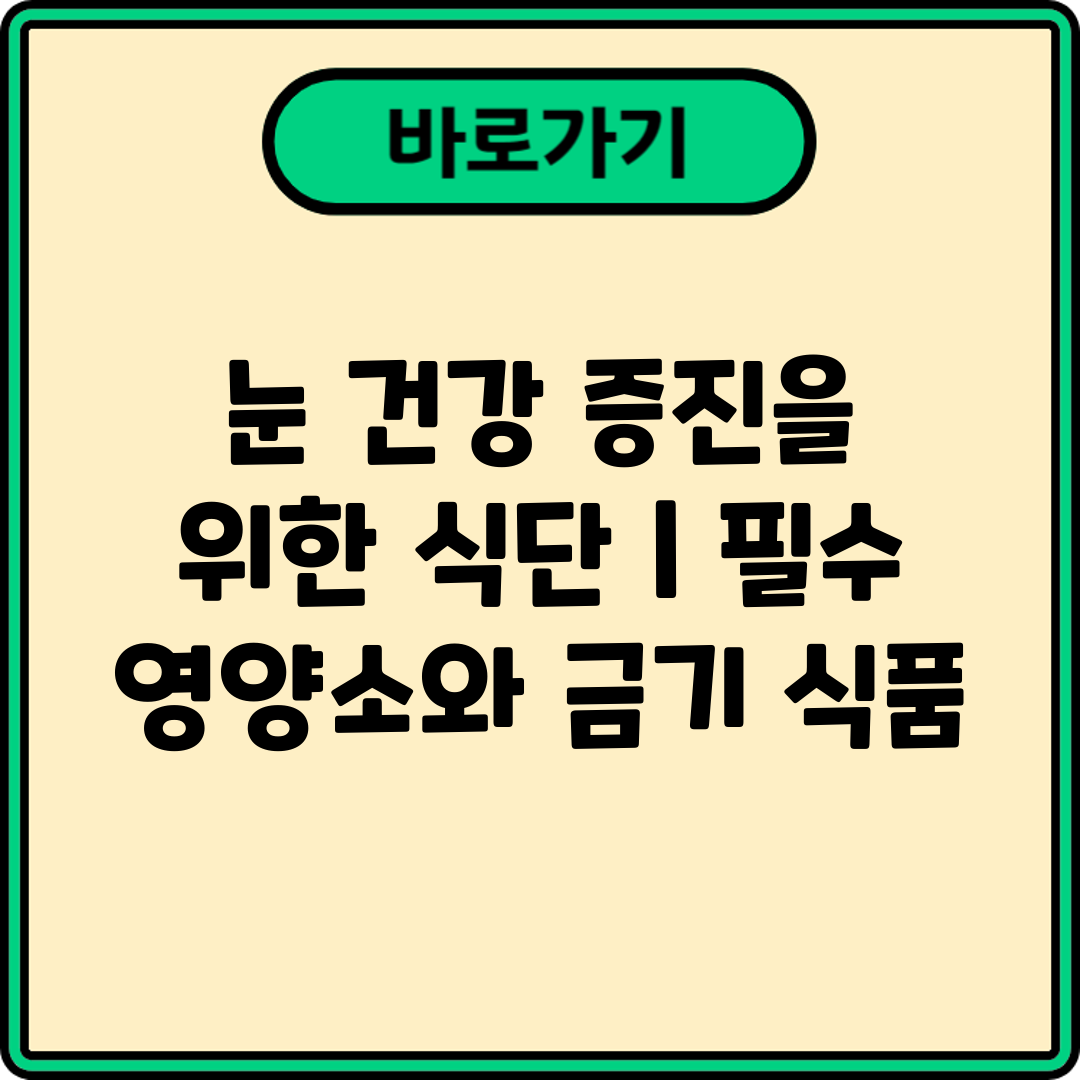 바로가기

눈 건강 증진을 위한 식단 | 필수 영양소와 금기 식품